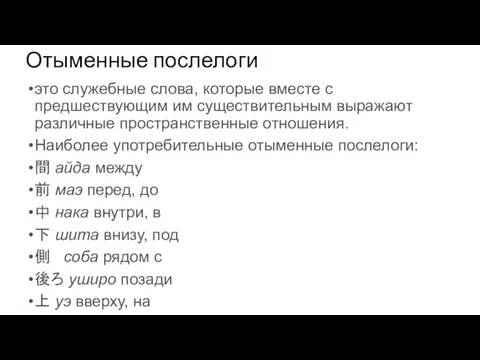 Отыменные послелоги

•это служебные слова, которые вместе с предшествующим им существительным выражают различные пространственные отношения.

•Наиболее употребительные отыменные послелоги:

•間 айда между

•前 маэ перед, до

•中 нака внутри, в

•下 шита внизу, под

•側 соба рядом с

•後ろ уширо позади

•上 уэ вверху, на